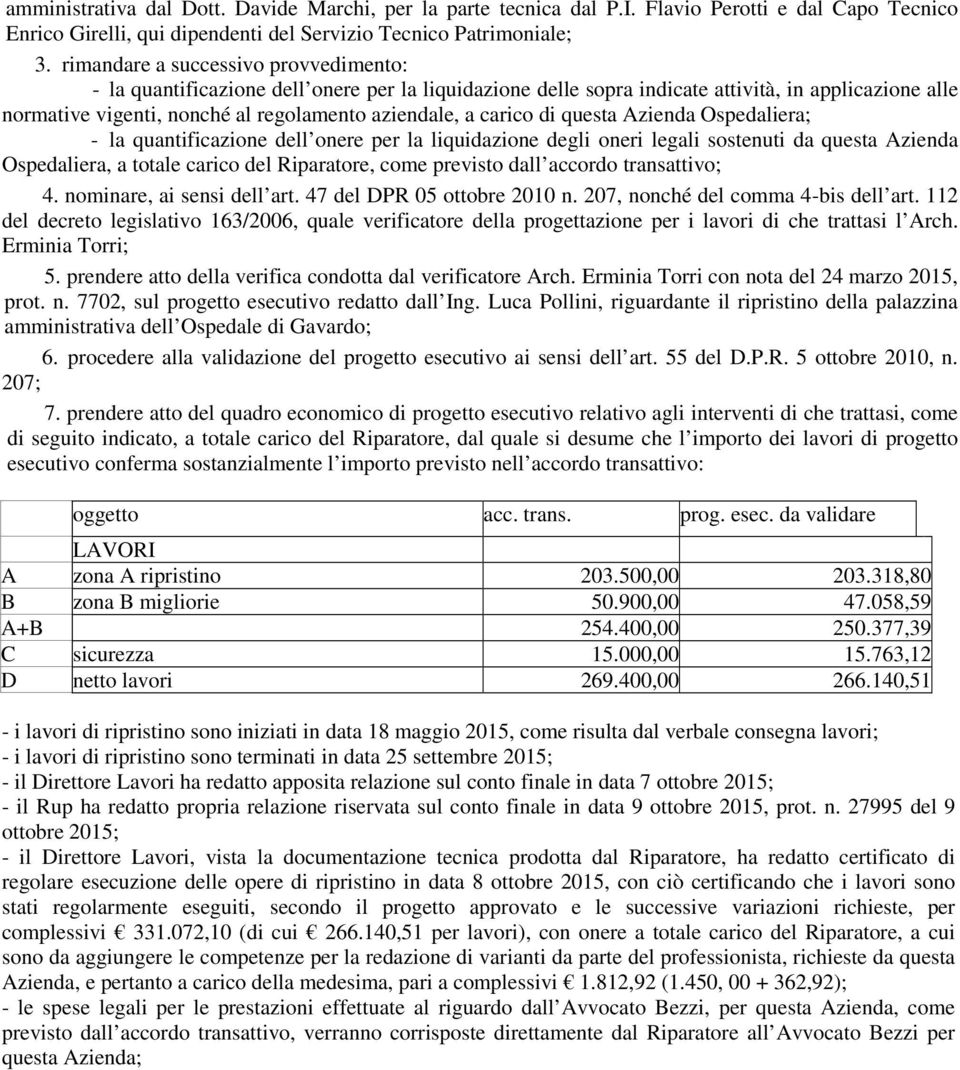 amministrativa dal Dott. Davide Marchi, per la parte tecnica dal P.I. Flavio Perotti e dal Capo Tecnico Enrico Girelli, qui dipendenti del Servizio Tecnico Patrimoniale;

3. rimandare a successivo provvedimento:

- la quantificazione dell onere per la liquidazione delle sopra indicate attività, in applicazione alle normative vigenti, nonché al regolamento aziendale, a carico di questa Azienda Ospedaliera;

- la quantificazione dell onere per la liquidazione degli oneri legali sostenuti da questa Azienda Ospedaliera, a totale carico del Riparatore, come previsto dall accordo transattivo;

4. nominare, ai sensi dell art. 47 del DPR 05 ottobre 2010 n. 207, nonché del comma 4-bis dell art. 112 del decreto legislativo 163/2006, quale verificatore della progettazione per i lavori di che trattasi l Arch. Erminia Torri;

5. prendere atto della verifica condotta dal verificatore Arch. Erminia Torri con nota del 24 marzo 2015, prot. n. 7702, sul progetto esecutivo redatto dall Ing. Luca Pollini, riguardante il ripristino della palazzina amministrativa dell Ospedale di Gavardo;

6. procedere alla validazione del progetto esecutivo ai sensi dell art. 55 del D.P.R. 5 ottobre 2010, n. 207;

7. prendere atto del quadro economico di progetto esecutivo relativo agli interventi di che trattasi, come di seguito indicato, a totale carico del Riparatore, dal quale si desume che l importo dei lavori di progetto esecutivo conferma sostanzialmente l importo previsto nell accordo transattivo:

| | oggetto | acc. trans. | prog. esec. da validare |
|---|---|---|---|
| | LAVORI | | |
| A | zona A ripristino | 203.500,00 | 203.318,80 |
| B | zona B migliorie | 50.900,00 | 47.058,59 |
| A+B | | 254.400,00 | 250.377,39 |
| C | sicurezza | 15.000,00 | 15.763,12 |
| D | netto lavori | 269.400,00 | 266.140,51 |

- i lavori di ripristino sono iniziati in data 18 maggio 2015, come risulta dal verbale consegna lavori;
- i lavori di ripristino sono terminati in data 25 settembre 2015;
- il Direttore Lavori ha redatto apposita relazione sul conto finale in data 7 ottobre 2015;
- il Rup ha redatto propria relazione riservata sul conto finale in data 9 ottobre 2015, prot. n. 27995 del 9 ottobre 2015;
- il Direttore Lavori, vista la documentazione tecnica prodotta dal Riparatore, ha redatto certificato di regolare esecuzione delle opere di ripristino in data 8 ottobre 2015, con ciò certificando che i lavori sono stati regolarmente eseguiti, secondo il progetto approvato e le successive variazioni richieste, per complessivi € 331.072,10 (di cui € 266.140,51 per lavori), con onere a totale carico del Riparatore, a cui sono da aggiungere le competenze per la redazione di varianti da parte del professionista, richieste da questa Azienda, e pertanto a carico della medesima, pari a complessivi € 1.812,92 (1.450, 00 + 362,92);
- le spese legali per le prestazioni effettuate al riguardo dall Avvocato Bezzi, per questa Azienda, come previsto dall accordo transattivo, verranno corrisposte direttamente dal Riparatore all Avvocato Bezzi per questa Azienda;